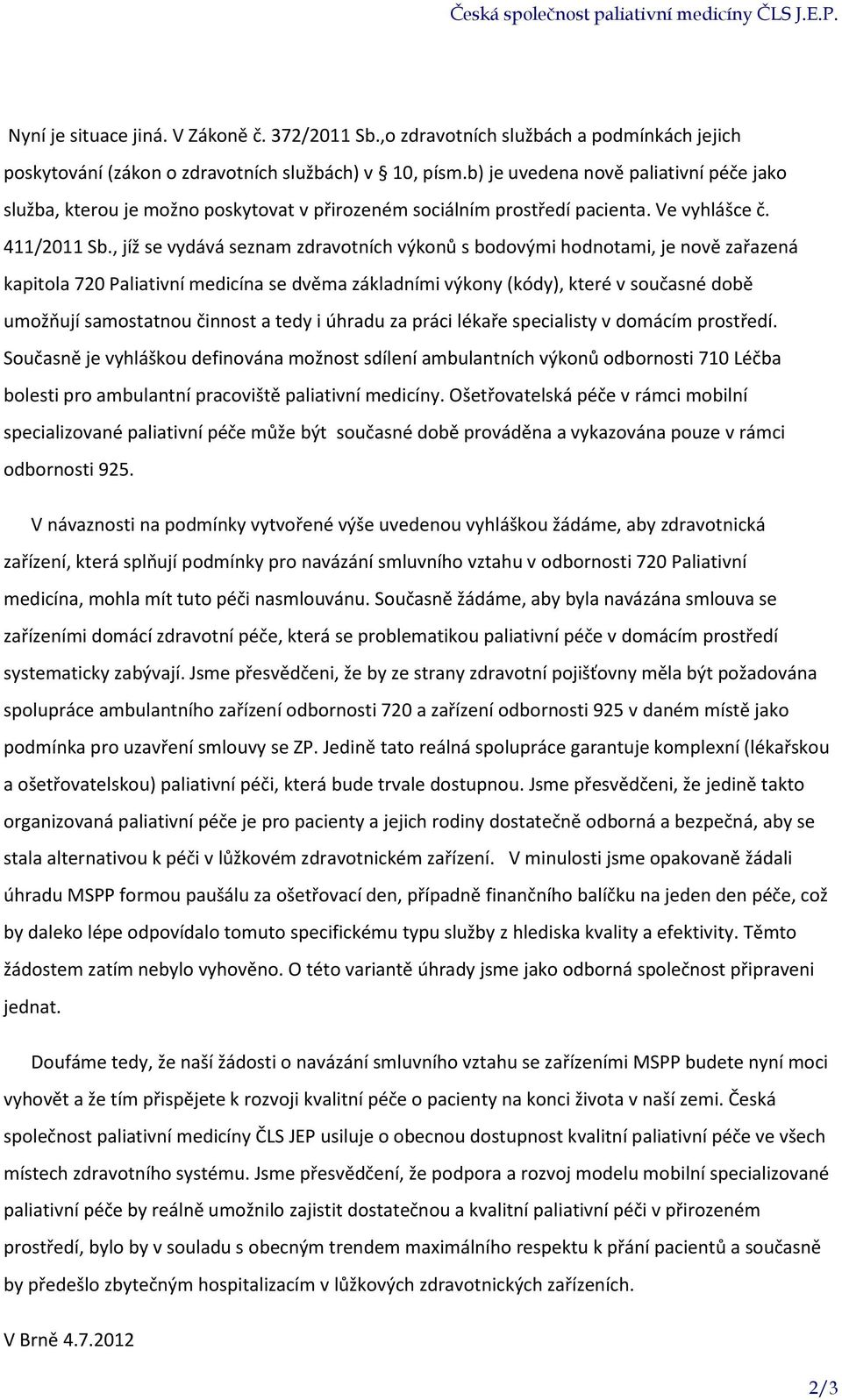 Česká společnost paliativní medicíny ČLS J.E.P.

Nyní je situace jiná. V Zákoně č. 372/2011 Sb.,o zdravotních službách a podmínkách jejich poskytování (zákon o zdravotních službách) v § 10, písm.b) je uvedena nově paliativní péče jako služba, kterou je možno poskytovat v přirozeném sociálním prostředí pacienta. Ve vyhlášce č. 411/2011 Sb., jíž se vydává seznam zdravotních výkonů s bodovými hodnotami, je nově zařazená kapitola 720 Paliativní medicína se dvěma základními výkony (kódy), které v současné době umožňují samostatnou činnost a tedy i úhradu za práci lékaře specialisty v domácím prostředí. Současně je vyhláškou definována možnost sdílení ambulantních výkonů odbornosti 710 Léčba bolesti pro ambulantní pracoviště paliativní medicíny. Ošetřovatelská péče v rámci mobilní specializované paliativní péče může být současné době prováděna a vykazována pouze v rámci odbornosti 925.

V návaznosti na podmínky vytvořené výše uvedenou vyhláškou žádáme, aby zdravotnická zařízení, která splňují podmínky pro navázání smluvního vztahu v odbornosti 720 Paliativní medicína, mohla mít tuto péči nasmlouvánu. Současně žádáme, aby byla navázána smlouva se zařízeními domácí zdravotní péče, která se problematikou paliativní péče v domácím prostředí systematicky zabývají. Jsme přesvědčeni, že by ze strany zdravotní pojišťovny měla být požadována spolupráce ambulantního zařízení odbornosti 720 a zařízení odbornosti 925 v daném místě jako podmínka pro uzavření smlouvy se ZP. Jedině tato reálná spolupráce garantuje komplexní (lékařskou a ošetřovatelskou) paliativní péči, která bude trvale dostupnou. Jsme přesvědčeni, že jedině takto organizovaná paliativní péče je pro pacienty a jejich rodiny dostatečně odborná a bezpečná, aby se stala alternativou k péči v lůžkovém zdravotnickém zařízení. V minulosti jsme opakovaně žádali úhradu MSPP formou paušálu za ošetřovací den, případně finančního balíčku na jeden den péče, což by daleko lépe odpovídalo tomuto specifickému typu služby z hlediska kvality a efektivity. Těmto žádostem zatím nebylo vyhověno. O této variantě úhrady jsme jako odborná společnost připraveni jednat.

Doufáme tedy, že naší žádosti o navázání smluvního vztahu se zařízeními MSPP budete nyní moci vyhovět a že tím přispějete k rozvoji kvalitní péče o pacienty na konci života v naší zemi. Česká společnost paliativní medicíny ČLS JEP usiluje o obecnou dostupnost kvalitní paliativní péče ve všech místech zdravotního systému. Jsme přesvědčení, že podpora a rozvoj modelu mobilní specializované paliativní péče by reálně umožnilo zajistit dostatečnou a kvalitní paliativní péči v přirozeném prostředí, bylo by v souladu s obecným trendem maximálního respektu k přání pacientů a současně by předešlo zbytečným hospitalizacím v lůžkových zdravotnických zařízeních.

V Brně 4.7.2012

2/3